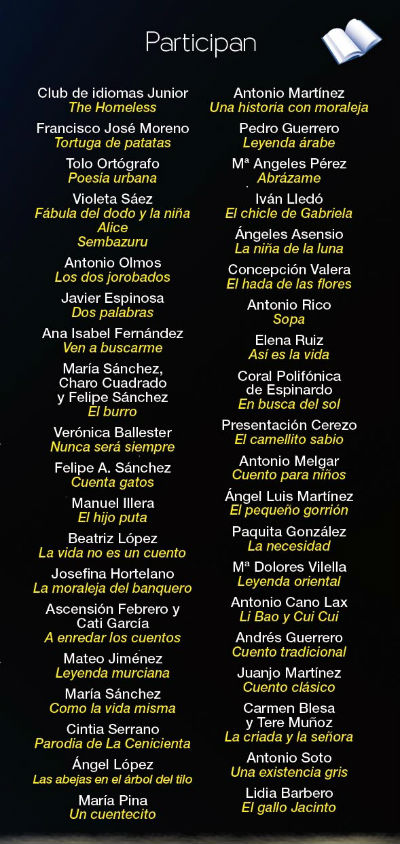 Participan

Club de idiomas Junior
The Homeless

Francisco José Moreno
Tortuga de patatas

Tolo Ortógrafo
Poesia urbana

Violeta Sáez
Fábula del dodo y la niña
Alice
Sembazuru

Antonio Olmos
Los dos jorobados

Javier Espinosa
Dos palabras

Ana Isabel Fernández
Ven a buscarme

María Sánchez,
Charo Cuadrado
y Felipe Sánchez
El burro

Verónica Ballester
Nunca será siempre

Felipe A. Sánchez
Cuenta gatos

Manuel Illera
El hijo puta

Beatriz López
La vida no es un cuento

Josefina Hortelano
La moraleja del banquero

Ascensión Febrero y
Cati García
A enredar los cuentos

Mateo Jiménez
Leyenda murciana

María Sánchez
Como la vida misma

Cintia Serrano
Parodia de La Cenicienta

Ángel López
Las abejas en el árbol del tilo

María Pina
Un cuentecito

Antonio Martínez
Una historia con moraleja

Pedro Guerrero
Leyenda árabe

Mª Angeles Pérez
Abrázame

Iván Lledó
El chicle de Gabriela

Ángeles Asensio
La niña de la luna

Concepción Valera
El hada de las flores

Antonio Rico
Sopa

Elena Ruiz
Así es la vida

Coral Polifónica
de Espinardo
En busca del sol

Presentación Cerezo
El camellito sabio

Antonio Melgar
Cuento para niños

Ángel Luis Martínez
El pequeño gorrión

Paquita González
La necesidad

Mª Dolores Vilella
Leyenda oriental

Antonio Cano Lax
Li Bao y Cui Cui

Andrés Guerrero
Cuento tradicional

Juanjo Martínez
Cuento clásico

Carmen Blesa
y Tere Muñoz
La criada y la señora

Antonio Soto
Una existencia gris

Lidia Barbero
El gallo Jacinto